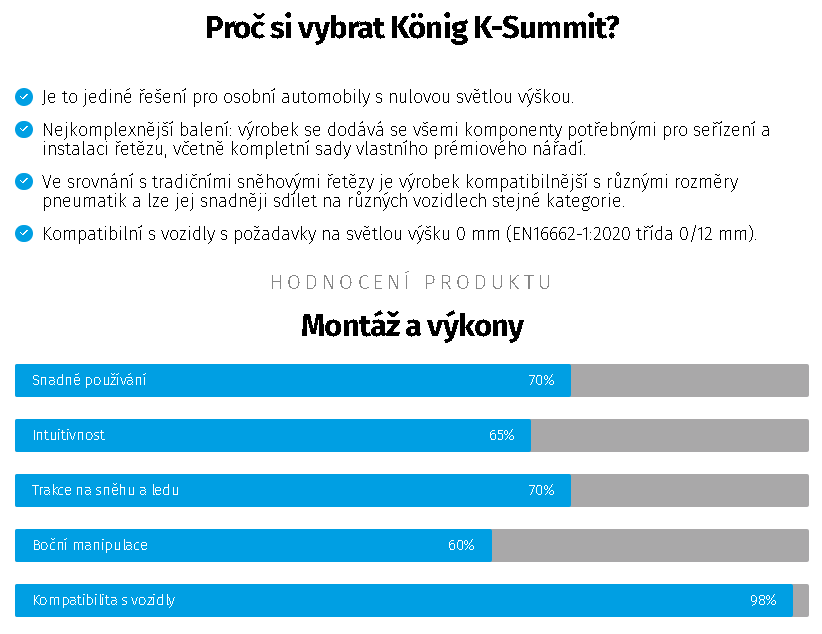 Proč si vybrat König K-Summit?

Je to jediné řešení pro osobní automobily s nulovou světlou výškou.

Nejkomplexnější balení: výrobek se dodává se všemi komponenty potřebnými pro seřízení a instalaci řetězu, včetně kompletní sady vlastního prémiového nářadí.

Ve srovnání s tradičními sněhovými řetězy je výrobek kompatibilnější s různými rozměry pneumatik a lze jej snadněji sdílet na různých vozidlech stejné kategorie.

Kompatibilní s vozidly s požadavky na světlou výšku 0 mm (EN16662-1:2020 třída 0/12 mm).

HODNOCENÍ PRODUKTU

Montáž a výkony

Snadné používání 70%

Intuitivnost 65%

Trakce na sněhu a ledu 70%

Boční manipulace 60%

Kompatibilita s vozidly 98%